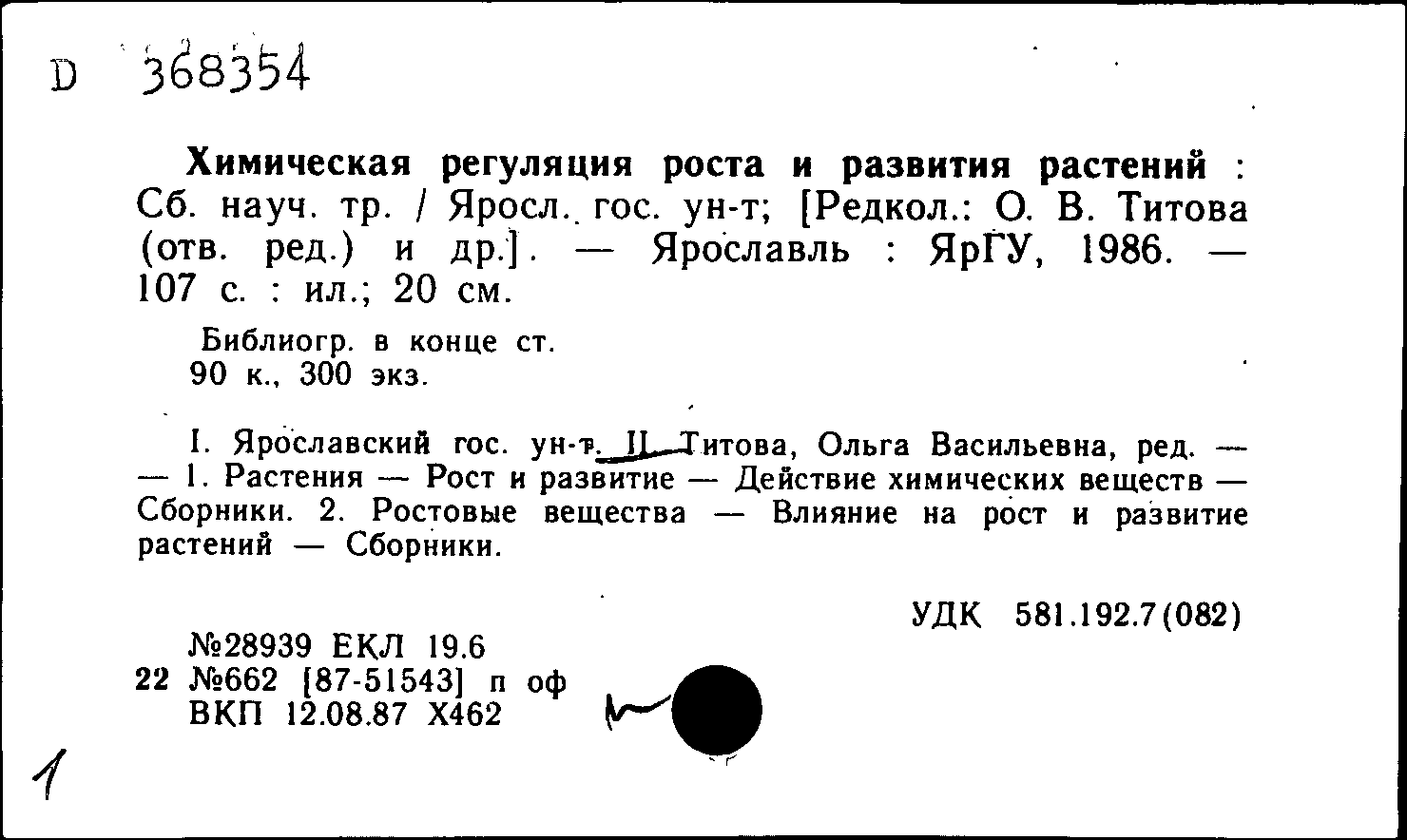 D 368354

Химическая регуляция роста и развития растений : Сб. науч. тр. / Яросл. гос. ун-т; [Редкол.: О. В. Титова (отв. ред.) и др.]. — Ярославль : ЯрГУ, 1986. — 107 с. : ил.; 20 см.

Библиогр. в конце ст.
90 к., 300 экз.

I. Ярославский гос. ун-т. II. Титова, Ольга Васильевна, ред. — — 1. Растения — Рост и развитие — Действие химических веществ — Сборники. 2. Ростовые вещества — Влияние на рост и развитие растений — Сборники.

УДК 581.192.7(082)

№28939 ЕКЛ 19.6
22 №662 [87-51543] п оф
ВКП 12.08.87 Х462

1